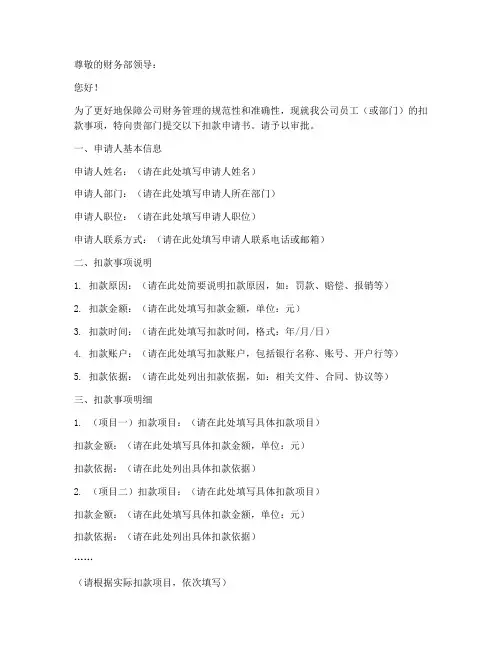 尊敬的财务部领导：

您好！

为了更好地保障公司财务管理的规范性和准确性，现就我公司员工（或部门）的扣款事项，特向贵部门提交以下扣款申请书，请予以审批。

一、申请人基本信息

申请人姓名：（请在此处填写申请人姓名）

申请人部门：（请在此处填写申请人所在部门）

申请人职位：（请在此处填写申请人职位）

申请人联系方式：（请在此处填写申请人联系电话或邮箱）

二、扣款事项说明

1. 扣款原因：（请在此处简要说明扣款原因，如：罚款、赔偿、报销等）

2. 扣款金额：（请在此处填写扣款金额，单位：元）

3. 扣款时间：（请在此处填写扣款时间，格式：年/月/日）

4. 扣款账户：（请在此处填写扣款账户，包括银行名称、账号、开户行等）

5. 扣款依据：（请在此处列出扣款依据，如：相关文件、合同、协议等）

三、扣款事项明细

1. （项目一）扣款项目：（请在此处填写具体扣款项目）

扣款金额：（请在此处填写具体扣款金额，单位：元）

扣款依据：（请在此处列出具体扣款依据）

2. （项目二）扣款项目：（请在此处填写具体扣款项目）

扣款金额：（请在此处填写具体扣款金额，单位：元）

扣款依据：（请在此处列出具体扣款依据）

……

（请根据实际扣款项目，依次填写）